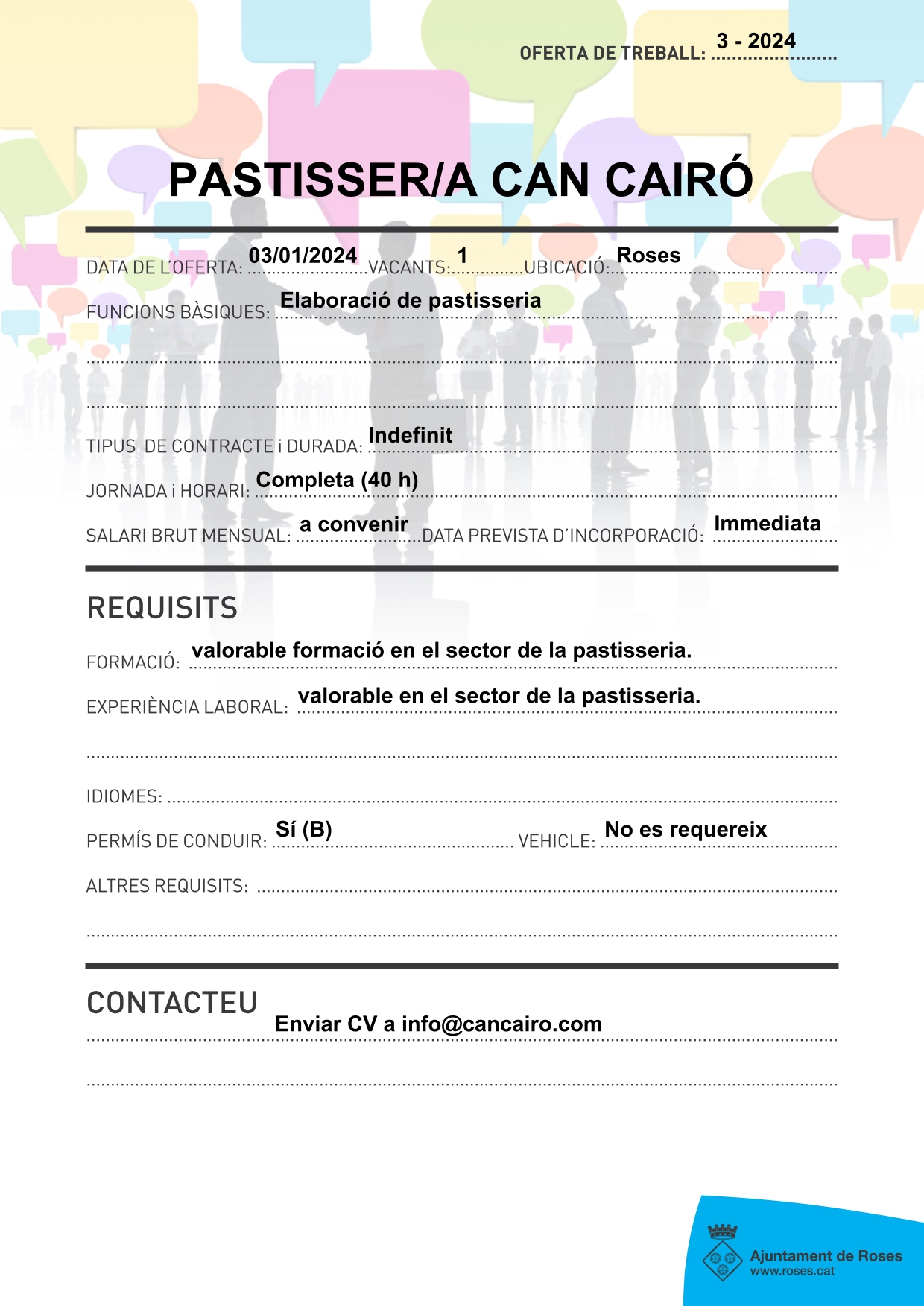 OFERTA DE TREBALL: 3 - 2024

PASTISSER/A CAN CAIRÓ

DATA DE L'OFERTA: 03/01/2024 VACANTS: 1 UBICACIÓ: Roses

FUNCIONS BÀSIQUES: Elaboració de pastisseria

TIPUS DE CONTRACTE i DURADA: Indefinit

JORNADA i HORARI: Completa (40 h)

SALARI BRUT MENSUAL: a convenir DATA PREVISTA D'INCORPORACIÓ: Immediata

REQUISITS

FORMACIÓ: valorable formació en el sector de la pastisseria.

EXPERIÈNCIA LABORAL: valorable en el sector de la pastisseria.

IDIOMES:

PERMÍS DE CONDUIR: Sí (B) VEHICLE: No es requereix

ALTRES REQUISITS:

CONTACTEU

Enviar CV a info@cancairo.com

Ajuntament de Roses
www.roses.cat